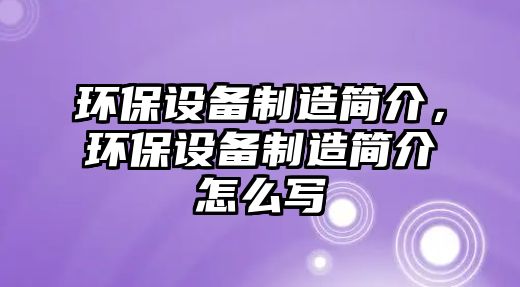 环保设备制造简介，环保设备制造简介怎么写